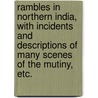 rambles in northern india, with incidents and descriptions of many scenes of the mutiny, etc.